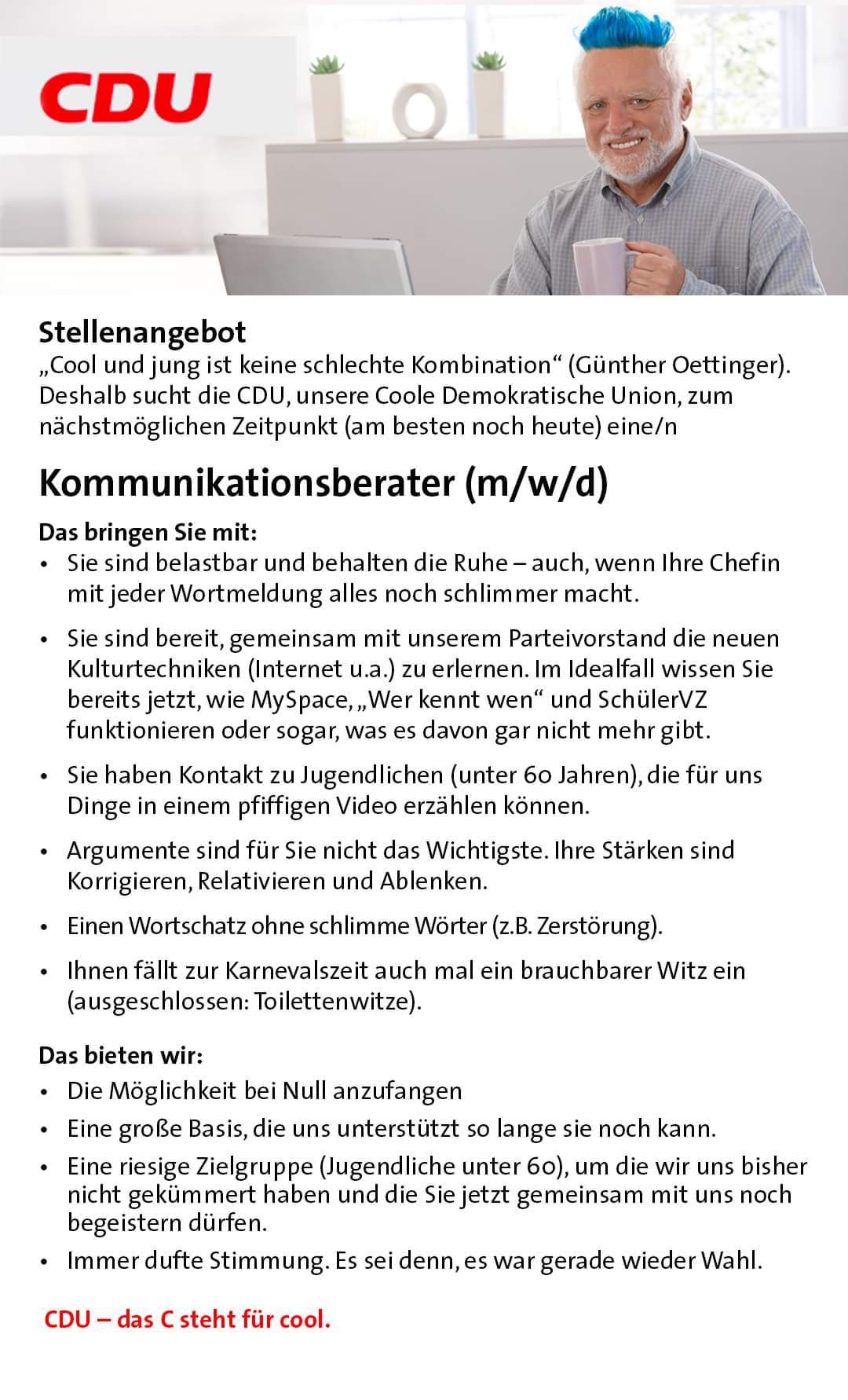 CDU

Stellenangebot
„Cool und jung ist keine schlechte Kombination“ (Günther Oettinger). Deshalb sucht die CDU, unsere Coole Demokratische Union, zum nächstmöglichen Zeitpunkt (am besten noch heute) eine/n

Kommunikationsberater (m/w/d)

Das bringen Sie mit:
• Sie sind belastbar und behalten die Ruhe – auch, wenn Ihre Chefin mit jeder Wortmeldung alles noch schlimmer macht.
• Sie sind bereit, gemeinsam mit unserem Parteivorstand die neuen Kulturtechniken (Internet u.a.) zu erlernen. Im Idealfall wissen Sie bereits jetzt, wie MySpace, „Wer kennt wen“ und SchülerVZ funktionieren oder sogar, was es davon gar nicht mehr gibt.
• Sie haben Kontakt zu Jugendlichen (unter 60 Jahren), die für uns Dinge in einem pfiffigen Video erzählen können.
• Argumente sind für Sie nicht das Wichtigste. Ihre Stärken sind Korrigieren, Relativieren und Ablenken.
• Einen Wortschatz ohne schlimme Wörter (z.B. Zerstörung).
• Ihnen fällt zur Karnevalszeit auch mal ein brauchbarer Witz ein (ausgeschlossen: Toilettenwitze).

Das bieten wir:
• Die Möglichkeit bei Null anzufangen
• Eine große Basis, die uns unterstützt so lange sie noch kann.
• Eine riesige Zielgruppe (Jugendliche unter 60), um die wir uns bisher nicht gekümmert haben und die Sie jetzt gemeinsam mit uns noch begeistern dürfen.
• Immer dufte Stimmung. Es sei denn, es war gerade wieder Wahl.

CDU – das C steht für cool.